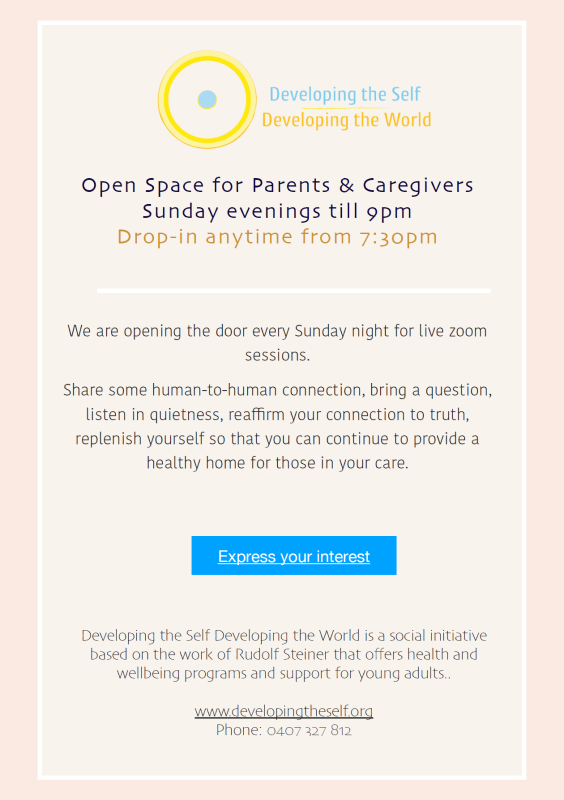 Developing the Self
Developing the World

Open Space for Parents & Caregivers
Sunday evenings till 9pm
Drop-in anytime from 7:30pm

We are opening the door every Sunday night for live zoom sessions.

Share some human-to-human connection, bring a question, listen in quietness, reaffirm your connection to truth, replenish yourself so that you can continue to provide a healthy home for those in your care.

Express your interest

Developing the Self Developing the World is a social initiative based on the work of Rudolf Steiner that offers health and wellbeing programs and support for young adults..

www.developingtheself.org
Phone: 0407 327 812